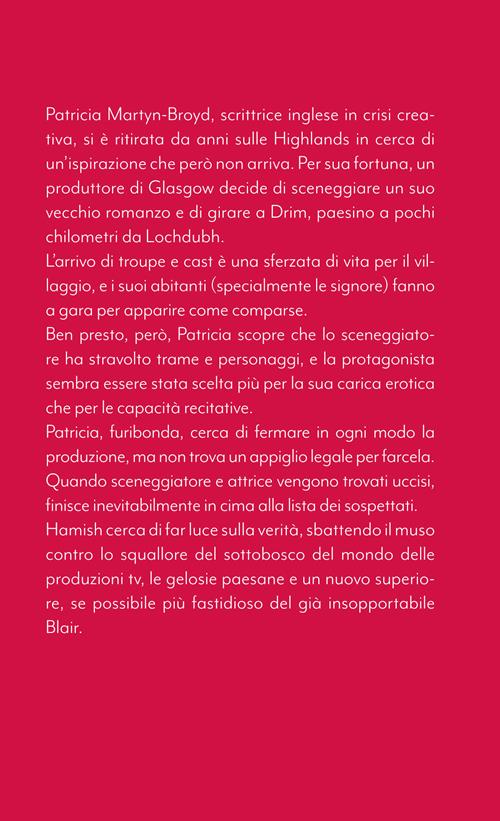 Patricia Martyn-Broyd, scrittrice inglese in crisi creativa, si è ritirata da anni sulle Highlands in cerca di un'ispirazione che però non arriva. Per sua fortuna, un produttore di Glasgow decide di sceneggiare un suo vecchio romanzo e di girare a Drim, paesino a pochi chilometri da Lochdubh.
L'arrivo di troupe e cast è una sferzata di vita per il villaggio, e i suoi abitanti (specialmente le signore) fanno a gara per apparire come comparse.
Ben presto, però, Patricia scopre che lo sceneggiatore ha stravolto trame e personaggi, e la protagonista sembra essere stata scelta più per la sua carica erotica che per le capacità recitative.
Patricia, furibonda, cerca di fermare in ogni modo la produzione, ma non trova un appiglio legale per farcela. Quando sceneggiatore e attrice vengono trovati uccisi, finisce inevitabilmente in cima alla lista dei sospettati.
Hamish cerca di far luce sulla verità, sbattendo il muso contro lo squallore del sottobosco del mondo delle produzioni tv, le gelosie paesane e un nuovo superiore, se possibile più fastidioso del già insopportabile Blair.